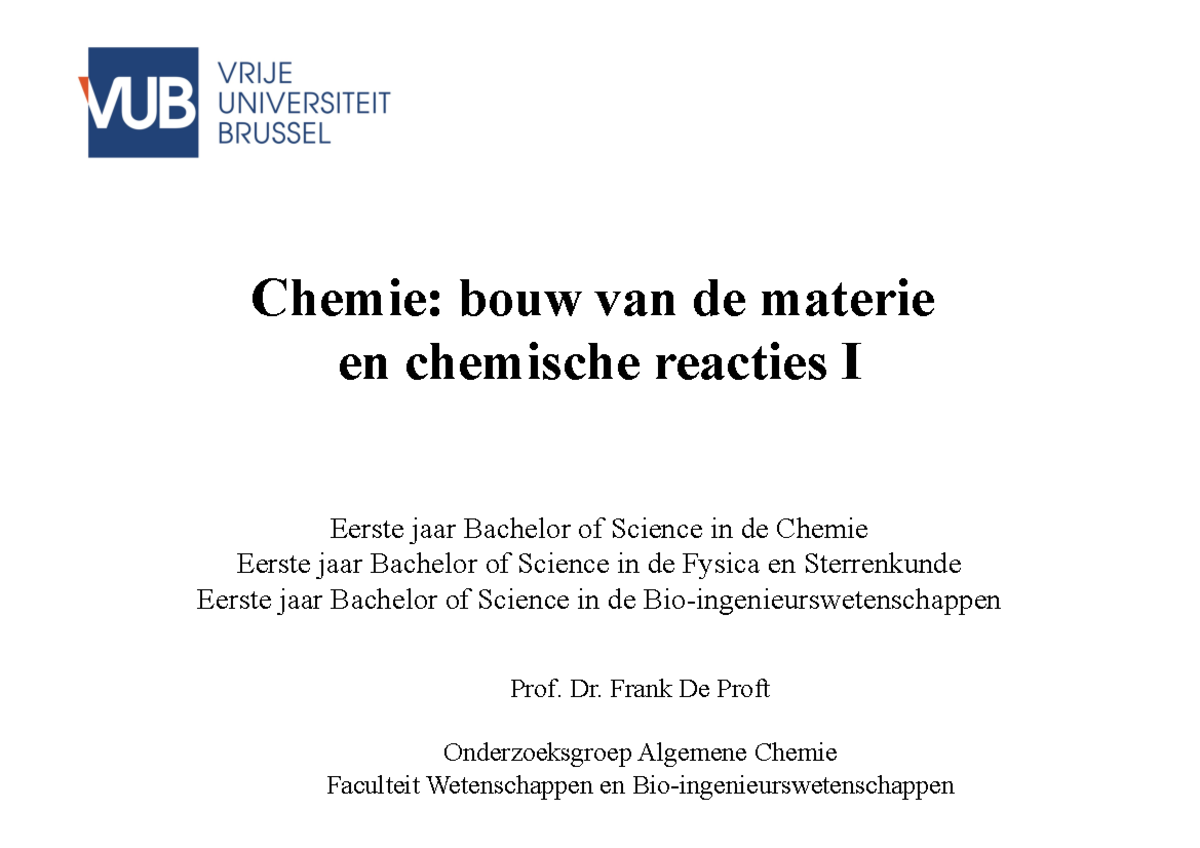 VUB VRIJE UNIVERSITEIT BRUSSEL

Chemie: bouw van de materie en chemische reacties I

Eerste jaar Bachelor of Science in de Chemie
Eerste jaar Bachelor of Science in de Fysica en Sterrenkunde
Eerste jaar Bachelor of Science in de Bio-ingenieurswetenschappen

Prof. Dr. Frank De Proft

Onderzoeksgroep Algemene Chemie
Faculteit Wetenschappen en Bio-ingenieurswetenschappen